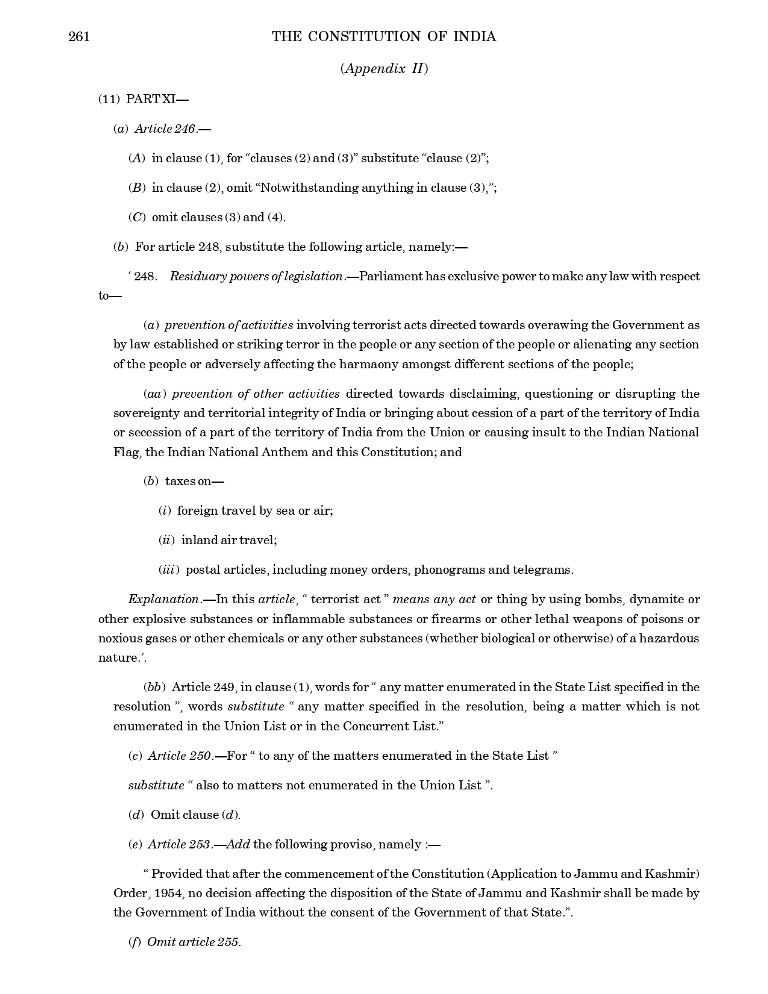 261 THE CONSTITUTION OF INDIA

(Appendix II)

(11) PART XI—

(a) Article 246.—

(A) in clause (1), for "clauses (2) and (3)" substitute "clause (2)";

(B) in clause (2), omit "Notwithstanding anything in clause (3),";

(C) omit clauses (3) and (4).

(b) For article 248, substitute the following article, namely:—

' 248. Residuary powers of legislation.—Parliament has exclusive power to make any law with respect to—

(a) prevention of activities involving terrorist acts directed towards overawing the Government as by law established or striking terror in the people or any section of the people or alienating any section of the people or adversely affecting the harmaony amongst different sections of the people;

(aa) prevention of other activities directed towards disclaiming, questioning or disrupting the sovereignty and territorial integrity of India or bringing about cession of a part of the territory of India or secession of a part of the territory of India from the Union or causing insult to the Indian National Flag, the Indian National Anthem and this Constitution; and

(b) taxes on—

(i) foreign travel by sea or air;

(ii) inland air travel;

(iii) postal articles, including money orders, phonograms and telegrams.

Explanation.—In this article, " terrorist act " means any act or thing by using bombs, dynamite or other explosive substances or inflammable substances or firearms or other lethal weapons of poisons or noxious gases or other chemicals or any other substances (whether biological or otherwise) of a hazardous nature.'.

(bb) Article 249, in clause (1), words for " any matter enumerated in the State List specified in the resolution ", words substitute " any matter specified in the resolution, being a matter which is not enumerated in the Union List or in the Concurrent List."

(c) Article 250.—For " to any of the matters enumerated in the State List "

substitute " also to matters not enumerated in the Union List ".

(d) Omit clause (d).

(e) Article 253.—Add the following proviso, namely :—

" Provided that after the commencement of the Constitution (Application to Jammu and Kashmir) Order, 1954, no decision affecting the disposition of the State of Jammu and Kashmir shall be made by the Government of India without the consent of the Government of that State.".

(f) Omit article 255.